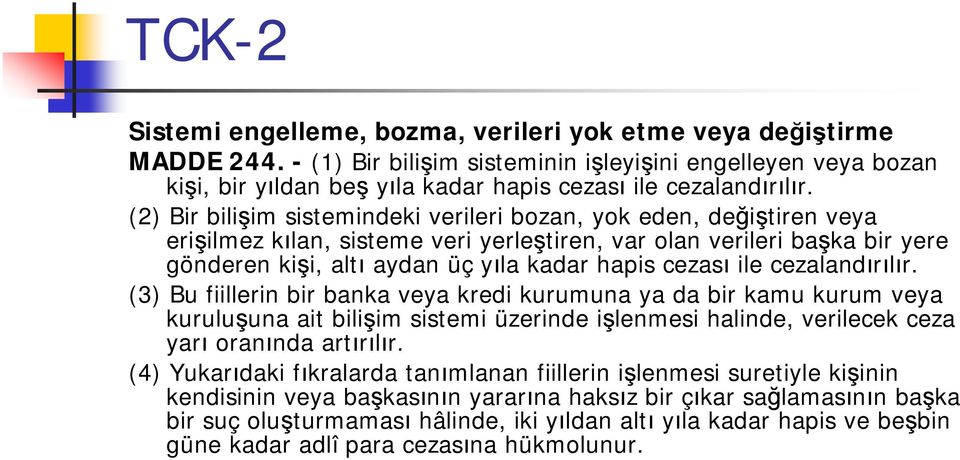 TCK-2

Sistemi engelleme, bozma, verileri yok etme veya değiştirme
MADDE 244. - (1) Bir bilişim sisteminin işleyişini engelleyen veya bozan kişi, bir yıldan beş yıla kadar hapis cezası ile cezalandırılır.

(2) Bir bilişim sistemindeki verileri bozan, yok eden, değiştiren veya erişilmez kılan, sisteme veri yerleştiren, var olan verileri başka bir yere gönderen kişi, altı aydan üç yıla kadar hapis cezası ile cezalandırılır.

(3) Bu fiillerin bir banka veya kredi kurumuna ya da bir kamu kurum veya kuruluşuna ait bilişim sistemi üzerinde işlenmesi halinde, verilecek ceza yarı oranında artırılır.

(4) Yukarıdaki fıkralarda tanımlanan fiillerin işlenmesi suretiyle kişinin kendisinin veya başkasının yararına haksız bir çıkar sağlamasının başka bir suç oluşturmaması hâlinde, iki yıldan altı yıla kadar hapis ve beşbin güne kadar adlî para cezasına hükmolunur.